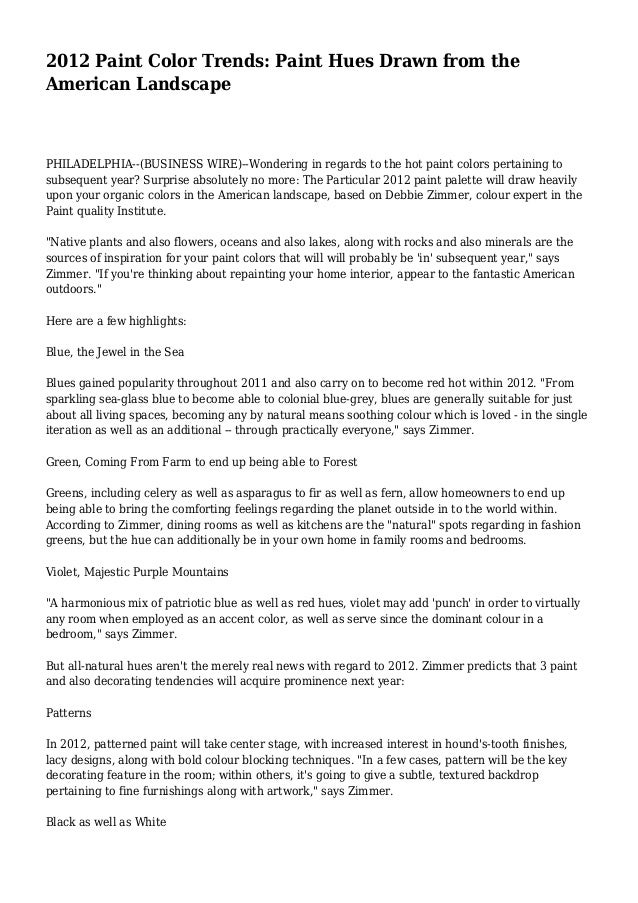 2012 Paint Color Trends: Paint Hues Drawn from the American Landscape

PHILADELPHIA--(BUSINESS WIRE)--Wondering in regards to the hot paint colors pertaining to subsequent year? Surprise absolutely no more: The Particular 2012 paint palette will draw heavily upon your organic colors in the American landscape, based on Debbie Zimmer, colour expert in the Paint quality Institute.

"Native plants and also flowers, oceans and also lakes, along with rocks and also minerals are the sources of inspiration for your paint colors that will will probably be 'in' subsequent year," says Zimmer. "If you're thinking about repainting your home interior, appear to the fantastic American outdoors."

Here are a few highlights:

Blue, the Jewel in the Sea

Blues gained popularity throughout 2011 and also carry on to become red hot within 2012. "From sparkling sea-glass blue to become able to colonial blue-grey, blues are generally suitable for just about all living spaces, becoming any by natural means soothing colour which is loved - in the single iteration as well as an additional -- through practically everyone," says Zimmer.

Green, Coming From Farm to end up being able to Forest

Greens, including celery as well as asparagus to fir as well as fern, allow homeowners to end up being able to bring the comforting feelings regarding the planet outside in to the world within. According to Zimmer, dining rooms as well as kitchens are the "natural" spots regarding in fashion greens, but the hue can additionally be in your own home in family rooms and bedrooms.

Violet, Majestic Purple Mountains

"A harmonious mix of patriotic blue as well as red hues, violet may add 'punch' in order to virtually any room when employed as an accent color, as well as serve since the dominant colour in a bedroom," says Zimmer.

But all-natural hues aren't the merely real news with regard to 2012. Zimmer predicts that 3 paint and also decorating tendencies will acquire prominence next year:

Patterns

In 2012, patterned paint will take center stage, with increased interest in hound's-tooth finishes, lacy designs, along with bold colour blocking techniques. "In a few cases, pattern will be the key decorating feature in the room; within others, it's going to give a subtle, textured backdrop pertaining to fine furnishings along with artwork," says Zimmer.

Black as well as White